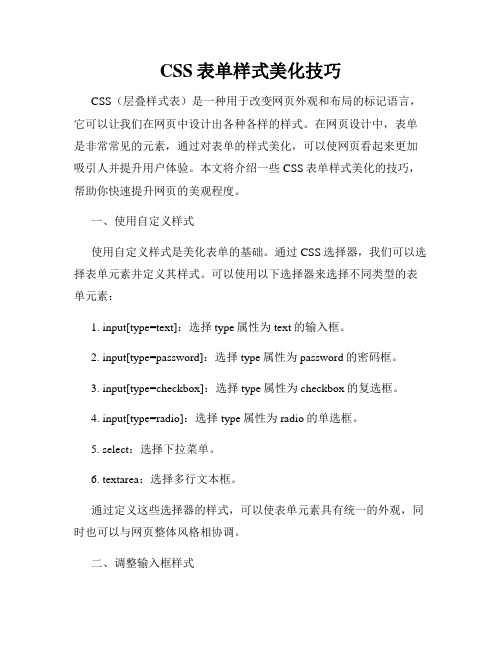 CSS 表单样式美化技巧

CSS（层叠样式表）是一种用于改变网页外观和布局的标记语言，它可以让我们在网页中设计出各种各样的样式。在网页设计中，表单是非常常见的元素，通过对表单的样式美化，可以使网页看起来更加吸引人并提升用户体验。本文将介绍一些 CSS 表单样式美化的技巧，帮助你快速提升网页的美观程度。

一、使用自定义样式

使用自定义样式是美化表单的基础。通过 CSS 选择器，我们可以选择表单元素并定义其样式。可以使用以下选择器来选择不同类型的表单元素：

1. input[type=text]：选择 type 属性为 text 的输入框。

2. input[type=password]：选择 type 属性为 password 的密码框。

3. input[type=checkbox]：选择 type 属性为 checkbox 的复选框。

4. input[type=radio]：选择 type 属性为 radio 的单选框。

5. select：选择下拉菜单。

6. textarea：选择多行文本框。

通过定义这些选择器的样式，可以使表单元素具有统一的外观，同时也可以与网页整体风格相协调。

二、调整输入框样式